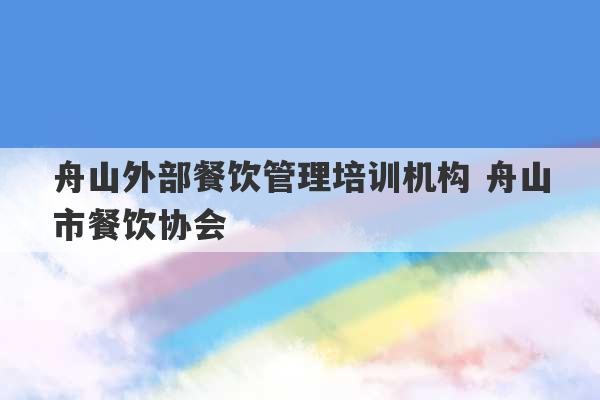 舟山外部餐饮管理培训机构 舟山市餐饮协会